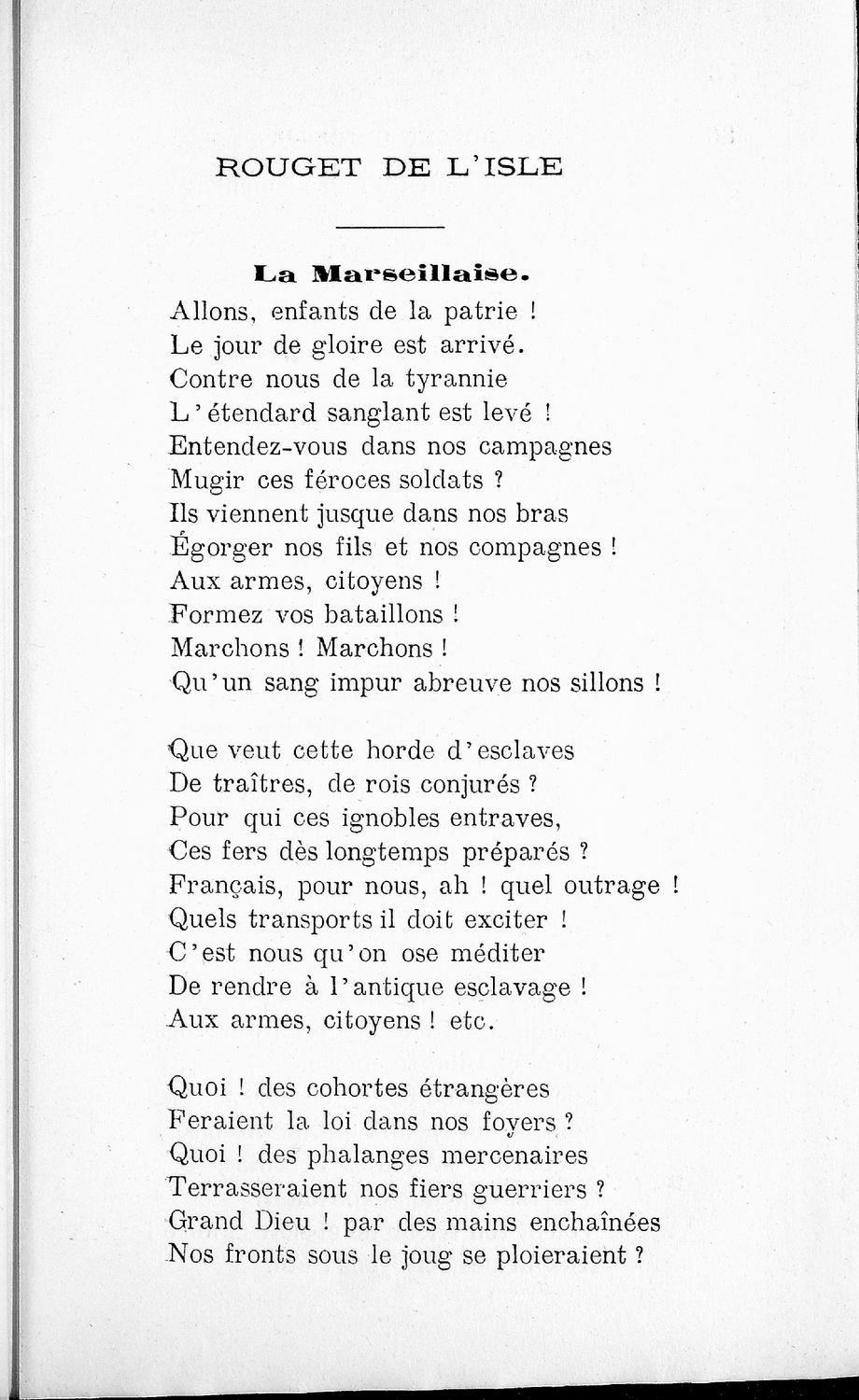 ROUGET DE L'ISLE

La Marseillaise.

Allons, enfants de la patrie !
Le jour de gloire est arrivé.
Contre nous de la tyrannie
L'étendard sanglant est levé !
Entendez-vous dans nos campagnes
Mugir ces féroces soldats ?
Ils viennent jusque dans nos bras
Égorger nos fils et nos compagnes !
Aux armes, citoyens !
Formez vos bataillons !
Marchons ! Marchons !
Qu'un sang impur abreuve nos sillons !

Que veut cette horde d'esclaves
De traîtres, de rois conjurés ?
Pour qui ces ignobles entraves,
Ces fers dès longtemps préparés ?
Français, pour nous, ah ! quel outrage !
Quels transports il doit exciter !
C'est nous qu'on ose méditer
De rendre à l'antique esclavage !
Aux armes, citoyens ! etc.

Quoi ! des cohortes étrangères
Feraient la loi dans nos foyers ?
Quoi ! des phalanges mercenaires
Terrasseraient nos fiers guerriers ?
Grand Dieu ! par des mains enchaînées
Nos fronts sous le joug se ploieraient ?